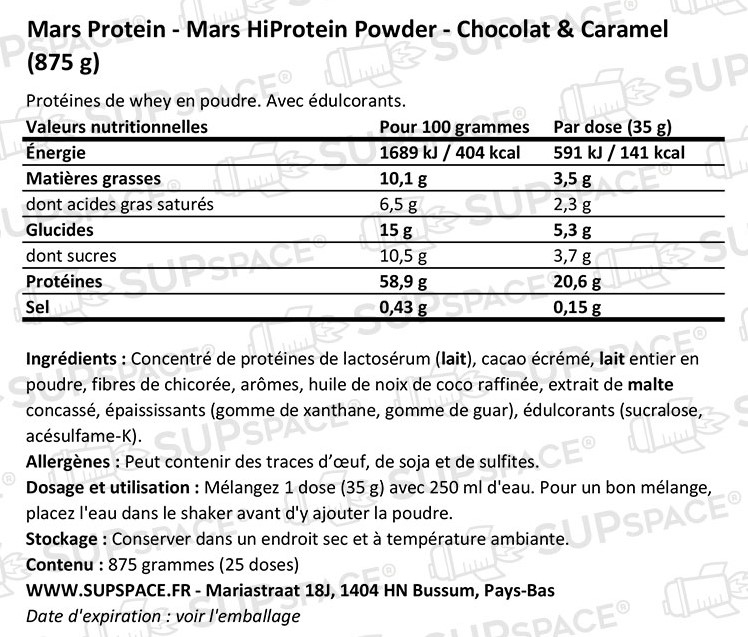 Mars Protein - Mars HiProtein Powder - Chocolat & Caramel (875 g)

Protéines de whey en poudre. Avec édulcorants.

| Valeurs nutritionnelles | Pour 100 grammes | Par dose (35 g) |
|---|---|---|
| Énergie | 1689 kJ / 404 kcal | 591 kJ / 141 kcal |
| Matières grasses | 10,1 g | 3,5 g |
| dont acides gras saturés | 6,5 g | 2,3 g |
| Glucides | 15 g | 5,3 g |
| dont sucres | 10,5 g | 3,7 g |
| Protéines | 58,9 g | 20,6 g |
| Sel | 0,43 g | 0,15 g |

Ingrédients : Concentré de protéines de lactosérum (lait), cacao écrémé, lait entier en poudre, fibres de chicorée, arômes, huile de noix de coco raffinée, extrait de malte concassé, épaississants (gomme de xanthane, gomme de guar), édulcorants (sucralose, acésulfame-K).
Allergènes : Peut contenir des traces d'œuf, de soja et de sulfites.
Dosage et utilisation : Mélangez 1 dose (35 g) avec 250 ml d'eau. Pour un bon mélange, placez l'eau dans le shaker avant d'y ajouter la poudre.
Stockage : Conserver dans un endroit sec et à température ambiante.
Contenu : 875 grammes (25 doses)
WWW.SUPSPACE.FR - Mariastraat 18J, 1404 HN Bussum, Pays-Bas
Date d'expiration : voir l'emballage

SUPSPACE®